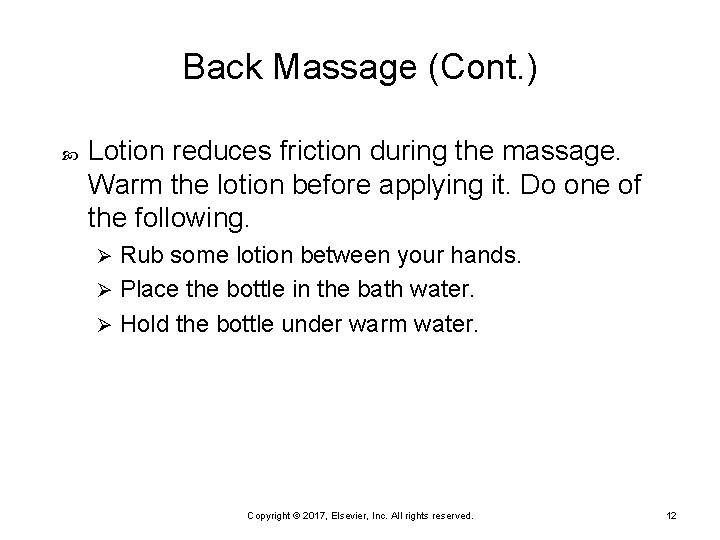 Back Massage (Cont.)

• Lotion reduces friction during the massage. Warm the lotion before applying it. Do one of the following.

➢ Rub some lotion between your hands.
➢ Place the bottle in the bath water.
➢ Hold the bottle under warm water.

Copyright © 2017, Elsevier, Inc. All rights reserved.

12